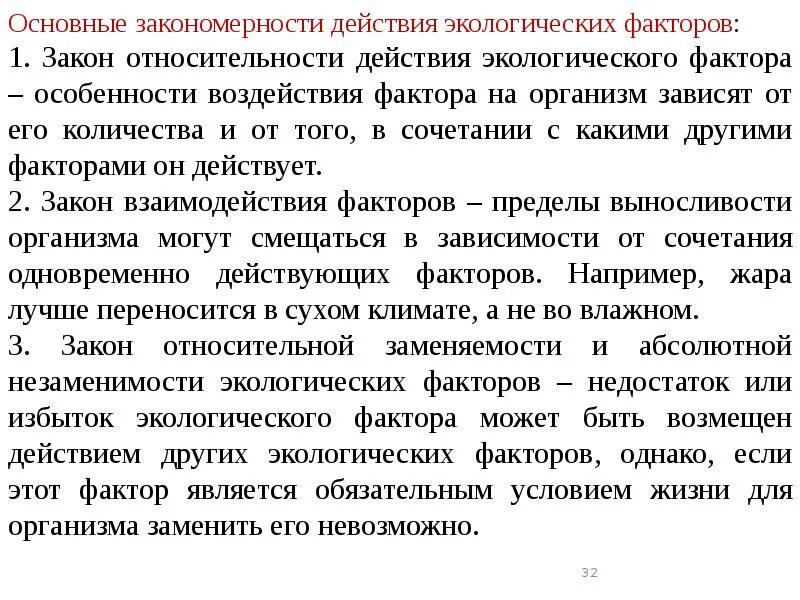 Основные закономерности действия экологических факторов:

1. Закон относительности действия экологического фактора – особенности воздействия фактора на организм зависят от его количества и от того, в сочетании с какими другими факторами он действует.

2. Закон взаимодействия факторов – пределы выносливости организма могут смещаться в зависимости от сочетания одновременно действующих факторов. Например, жара лучше переносится в сухом климате, а не во влажном.

3. Закон относительной заменяемости и абсолютной незаменимости экологических факторов – недостаток или избыток экологического фактора может быть возмещен действием других экологических факторов, однако, если этот фактор является обязательным условием жизни для организма заменить его невозможно.

32